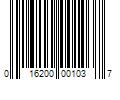 0 16200 00103 7